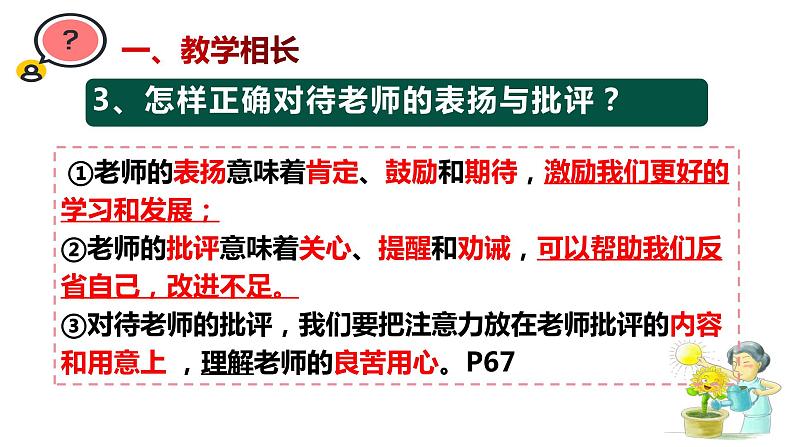 ?

一、教学相长

3、怎样正确对待老师的表扬与批评？

①老师的表扬意味着肯定、鼓励和期待，激励我们更好的学习和发展；

②老师的批评意味着关心、提醒和劝诫，可以帮助我们反省自己，改进不足。

③对待老师的批评，我们要把注意力放在老师批评的内容和用意上 ，理解老师的良苦用心。P67